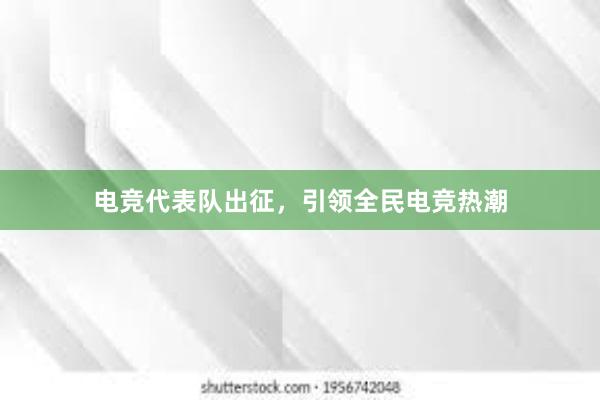 电竞代表队出征，引领全民电竞热潮

shutterstock.com · 1956742048